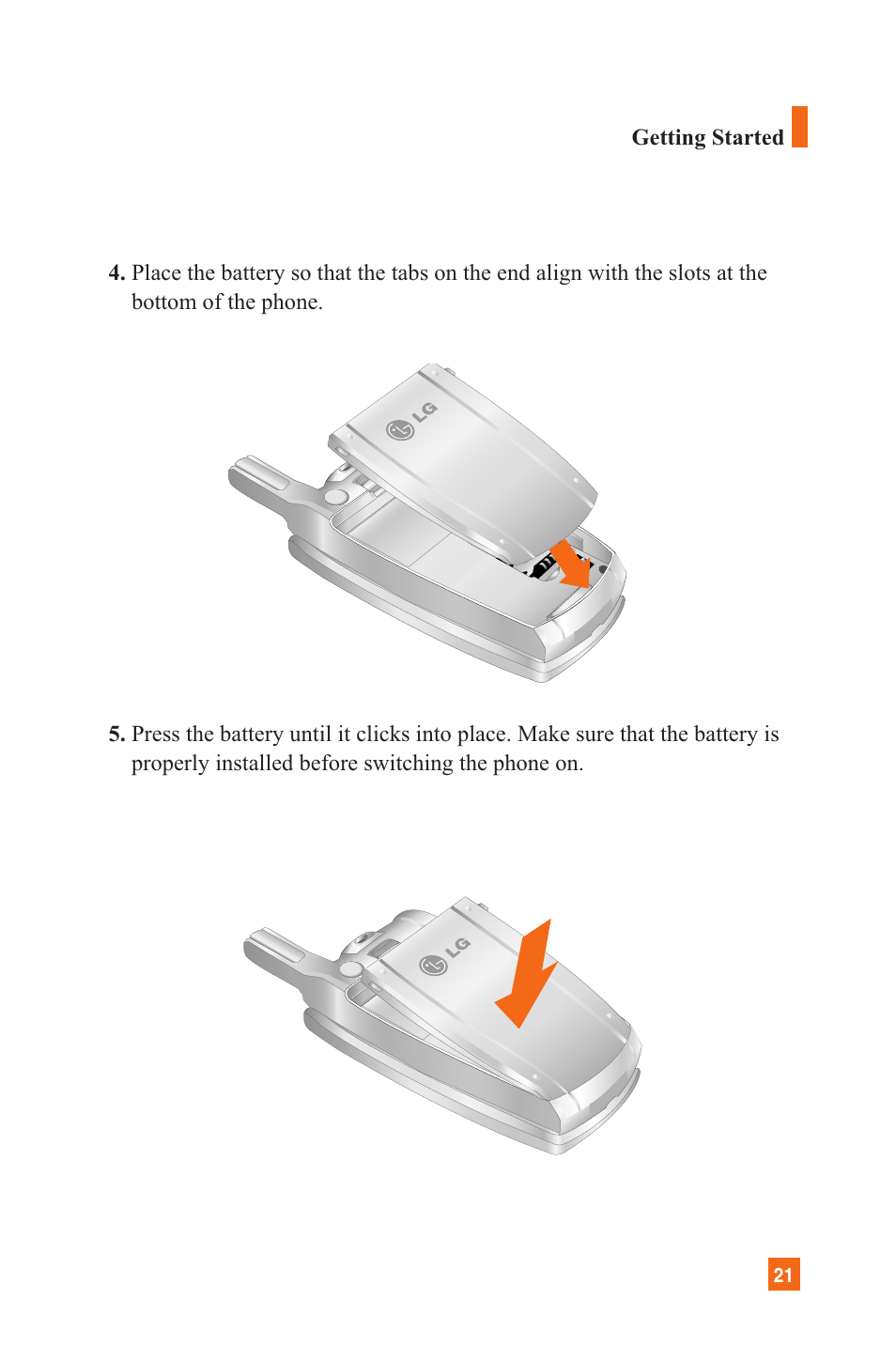 Getting Started

4. Place the battery so that the tabs on the end align with the slots at the bottom of the phone.

LG

5. Press the battery until it clicks into place. Make sure that the battery is properly installed before switching the phone on.

LG

21